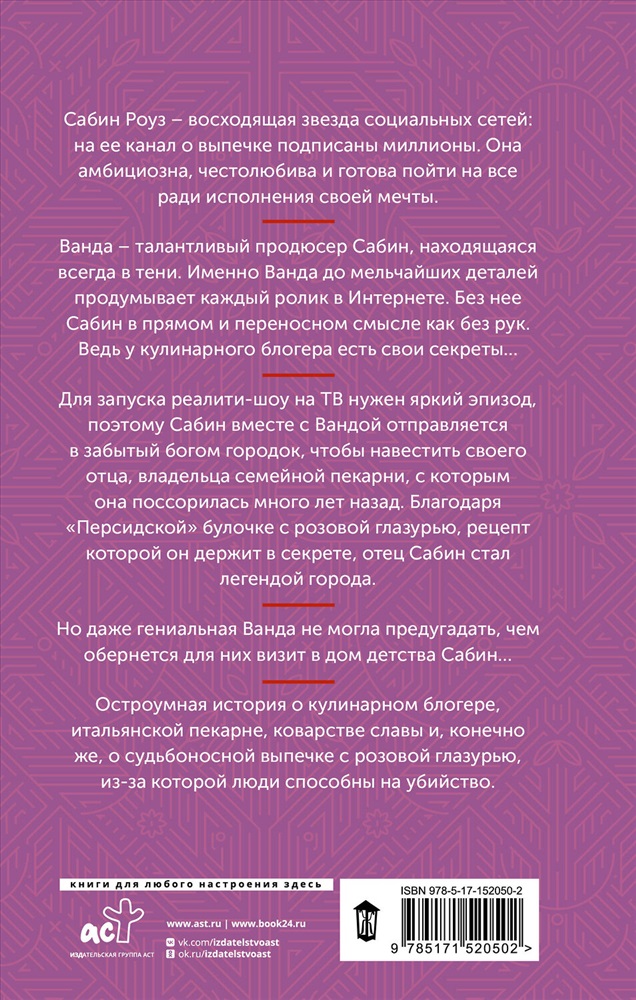 Сабин Роуз – восходящая звезда социальных сетей: на ее канал о выпечке подписаны миллионы. Она амбициозна, честолюбива и готова пойти на все ради исполнения своей мечты.

Ванда – талантливый продюсер Сабин, находящаяся всегда в тени. Именно Ванда до мельчайших деталей продумывает каждый ролик в Интернете. Без нее Сабин в прямом и переносном смысле как без рук. Ведь у кулинарного блогера есть свои секреты...

Для запуска реалити-шоу на ТВ нужен яркий эпизод, поэтому Сабин вместе с Вандой отправляется в забытый богом городок, чтобы навестить своего отца, владельца семейной пекарни, с которым она поссорилась много лет назад. Благодаря «Персидской» булочке с розовой глазурью, рецепт которой он держит в секрете, отец Сабин стал легендой города.

Но даже гениальная Ванда не могла предугадать, чем обернется для них визит в дом детства Сабин...

Остроумная история о кулинарном блогере, итальянской пекарне, коварстве славы и, конечно же, о судьбоносной выпечке с розовой глазурью, из-за которой люди способны на убийство.

книги для любого настроения здесь

аст
ИЗДАТЕЛЬСКАЯ ГРУППА АСТ

www.ast.ru | www.book24.ru
vk.com/izdatelstvoast
ok.ru/izdatelstvoast

ISBN 978-5-17-152050-2

9 785171 520502 >